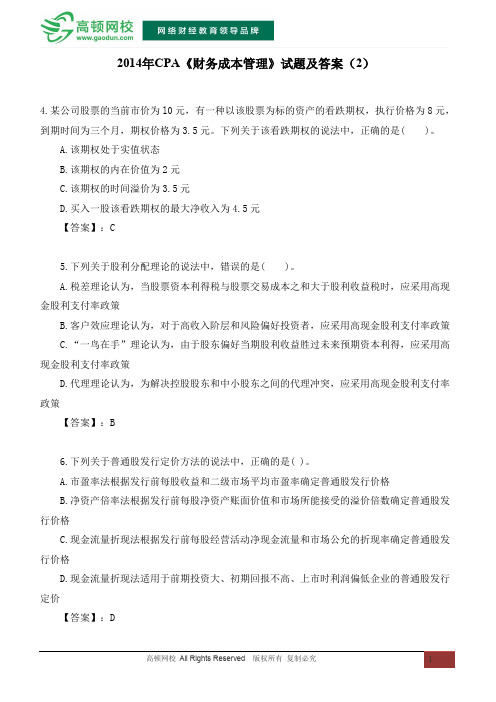 高顿网校
www.gaodun.com
网络财经教育领导品牌

2014年CPA《财务成本管理》试题及答案（2）

4.某公司股票的当前市价为10元，有一种以该股票为标的资产的看跌期权，执行价格为8元，到期时间为三个月，期权价格为3.5元。下列关于该看跌期权的说法中，正确的是(　　)。

A.该期权处于实值状态

B.该期权的内在价值为2元

C.该期权的时间溢价为3.5元

D.买入一股该看跌期权的最大净收入为4.5元

【答案】：C

5.下列关于股利分配理论的说法中，错误的是(　　)。

A.税差理论认为，当股票资本利得税与股票交易成本之和大于股利收益税时，应采用高现金股利支付率政策

B.客户效应理论认为，对于高收入阶层和风险偏好投资者，应采用高现金股利支付率政策

C.“一鸟在手”理论认为，由于股东偏好当期股利收益胜过未来预期资本利得，应采用高现金股利支付率政策

D.代理理论认为，为解决控股股东和中小股东之间的代理冲突，应采用高现金股利支付率政策

【答案】：B

6.下列关于普通股发行定价方法的说法中，正确的是( )。

A.市盈率法根据发行前每股收益和二级市场平均市盈率确定普通股发行价格

B.净资产倍率法根据发行前每股净资产账面价值和市场所能接受的溢价倍数确定普通股发行价格

C.现金流量折现法根据发行前每股经营活动净现金流量和市场公允的折现率确定普通股发行价格

D.现金流量折现法适用于前期投资大、初期回报不高、上市时利润偏低企业的普通股发行定价

【答案】：D

高顿网校 All Rights Reserved 版权所有 复制必究

1